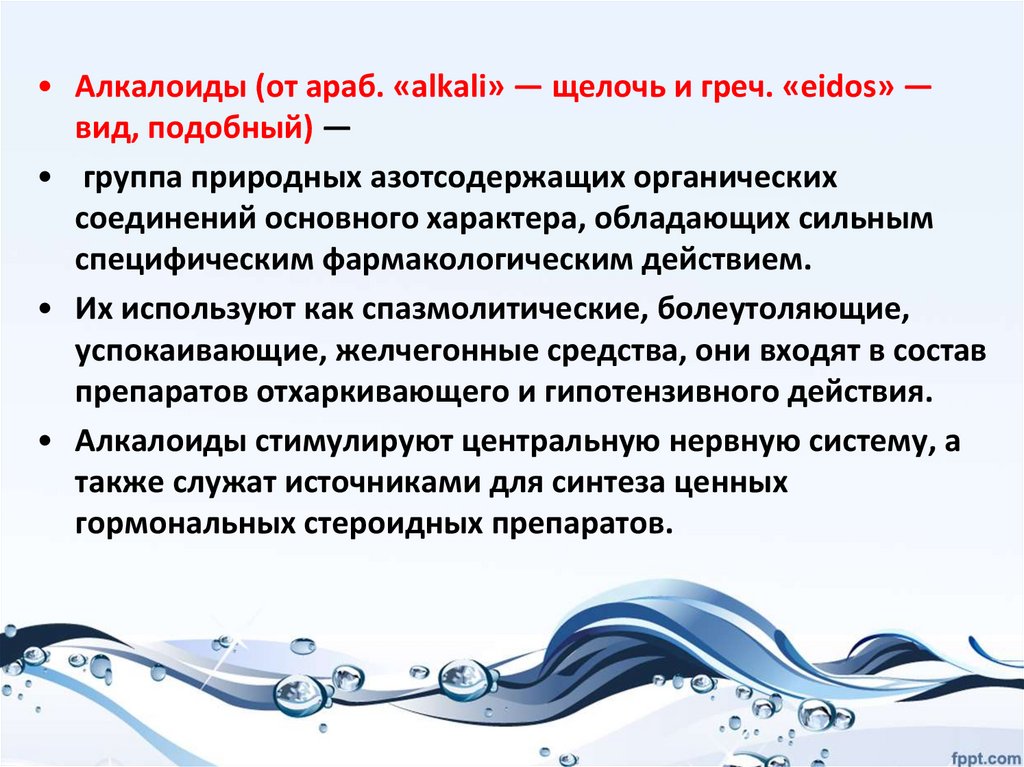 • Алкалоиды (от араб. «alkali» — щелочь и греч. «eidos» — вид, подобный) —

• группа природных азотсодержащих органических соединений основного характера, обладающих сильным специфическим фармакологическим действием.

• Их используют как спазмолитические, болеутоляющие, успокаивающие, желчегонные средства, они входят в состав препаратов отхаркивающего и гипотензивного действия.

• Алкалоиды стимулируют центральную нервную систему, а также служат источниками для синтеза ценных гормональных стероидных препаратов.

fppt.com